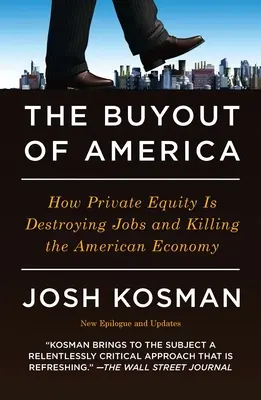 THE BUYOUT OF AMERICA

How Private Equity Is Destroying Jobs and Killing the American Economy

JOSH KOSMAN

New Epilogue and Updates

"KOSMAN BRINGS TO THE SUBJECT A RELENTLESSLY CRITICAL APPROACH THAT IS REFRESHING." —THE WALL STREET JOURNAL